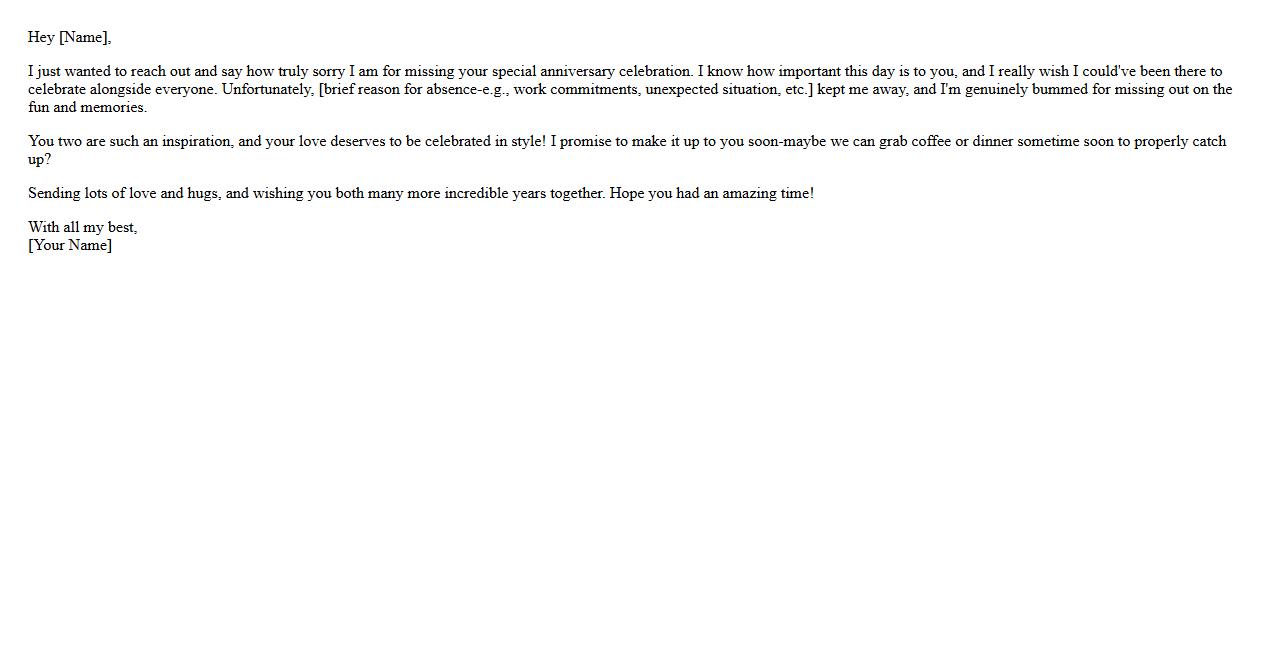 Hey [Name],

I just wanted to reach out and say how truly sorry I am for missing your special anniversary celebration. I know how important this day is to you, and I really wish I could've been there to celebrate alongside everyone. Unfortunately, [brief reason for absence-e.g., work commitments, unexpected situation, etc.] kept me away, and I'm genuinely bummed for missing out on the fun and memories.

You two are such an inspiration, and your love deserves to be celebrated in style! I promise to make it up to you soon-maybe we can grab coffee or dinner sometime soon to properly catch up?

Sending lots of love and hugs, and wishing you both many more incredible years together. Hope you had an amazing time!

With all my best,
[Your Name]